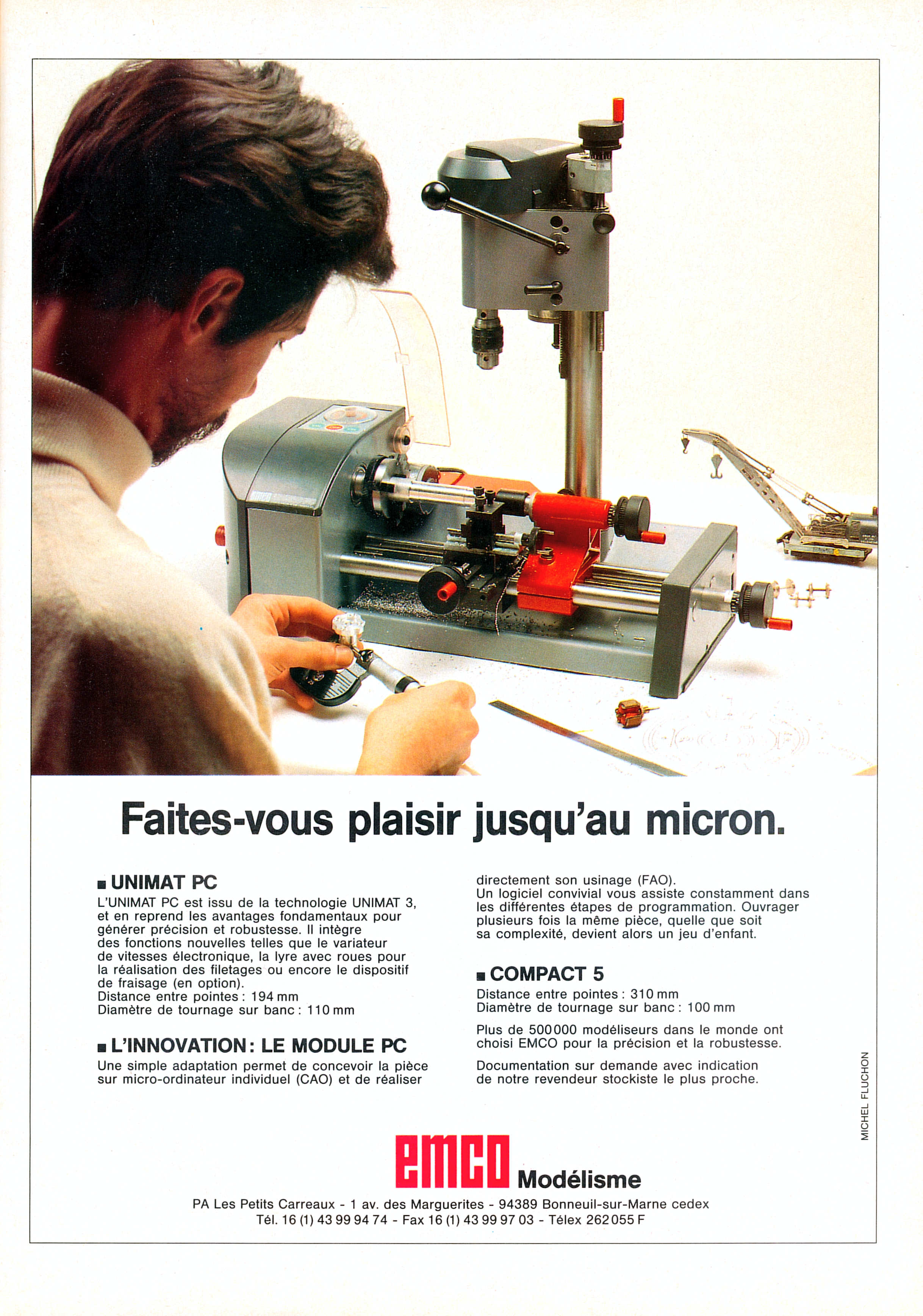 Faites-vous plaisir jusqu'au micron.

■ UNIMAT PC
L'UNIMAT PC est issu de la technologie UNIMAT 3, et en reprend les avantages fondamentaux pour générer précision et robustesse. Il intègre des fonctions nouvelles telles que le variateur de vitesses électronique, la lyre avec roues pour la réalisation des filetages ou encore le dispositif de fraisage (en option).
Distance entre pointes : 194 mm
Diamètre de tournage sur banc : 110 mm

■ L'INNOVATION : LE MODULE PC
Une simple adaptation permet de concevoir la pièce sur micro-ordinateur individuel (CAO) et de réaliser directement son usinage (FAO).
Un logiciel convivial vous assiste constamment dans les différentes étapes de programmation. Ouvrager plusieurs fois la même pièce, quelle que soit sa complexité, devient alors un jeu d'enfant.

■ COMPACT 5
Distance entre pointes : 310 mm
Diamètre de tournage sur banc : 100 mm

Plus de 500 000 modéliseurs dans le monde ont choisi EMCO pour la précision et la robustesse.

Documentation sur demande avec indication de notre revendeur stockiste le plus proche.

MICHEL FLUCHON

emco Modélisme

PA Les Petits Carreaux - 1 av. des Marguerites - 94389 Bonneuil-sur-Marne cedex
Tél. 16 (1) 43 99 94 74 - Fax 16 (1) 43 99 97 03 - Télex 262 055 F